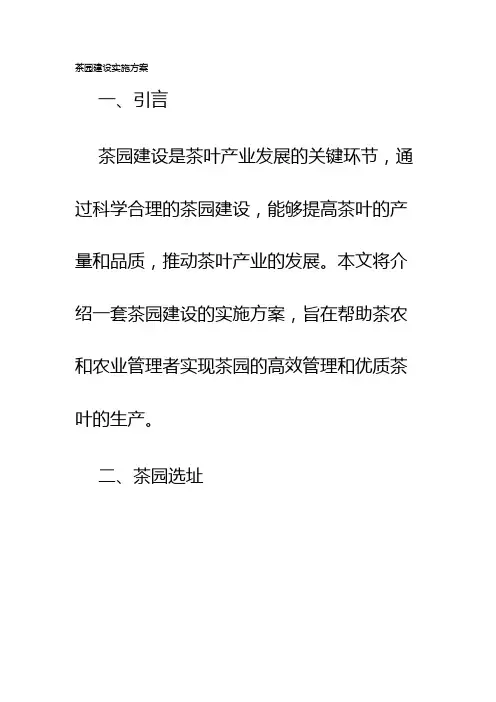 茶园建设实施方案

一、引言

茶园建设是茶叶产业发展的关键环节，通过科学合理的茶园建设，能够提高茶叶的产量和品质，推动茶叶产业的发展。本文将介绍一套茶园建设的实施方案，旨在帮助茶农和农业管理者实现茶园的高效管理和优质茶叶的生产。

二、茶园选址